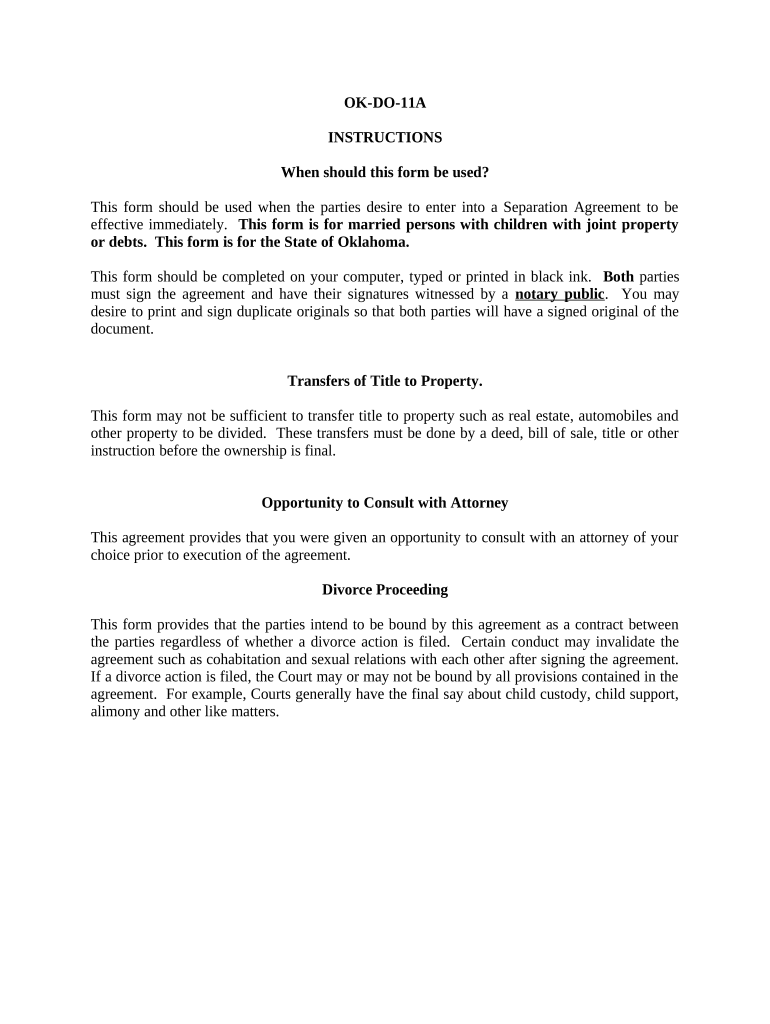 OK-DO-11A

INSTRUCTIONS

When should this form be used?

This form should be used when the parties desire to enter into a Separation Agreement to be effective immediately. This form is for married persons with children with joint property or debts. This form is for the State of Oklahoma.

This form should be completed on your computer, typed or printed in black ink. Both parties must sign the agreement and have their signatures witnessed by a notary public. You may desire to print and sign duplicate originals so that both parties will have a signed original of the document.

Transfers of Title to Property.

This form may not be sufficient to transfer title to property such as real estate, automobiles and other property to be divided. These transfers must be done by a deed, bill of sale, title or other instruction before the ownership is final.

Opportunity to Consult with Attorney

This agreement provides that you were given an opportunity to consult with an attorney of your choice prior to execution of the agreement.

Divorce Proceeding

This form provides that the parties intend to be bound by this agreement as a contract between the parties regardless of whether a divorce action is filed. Certain conduct may invalidate the agreement such as cohabitation and sexual relations with each other after signing the agreement. If a divorce action is filed, the Court may or may not be bound by all provisions contained in the agreement. For example, Courts generally have the final say about child custody, child support, alimony and other like matters.